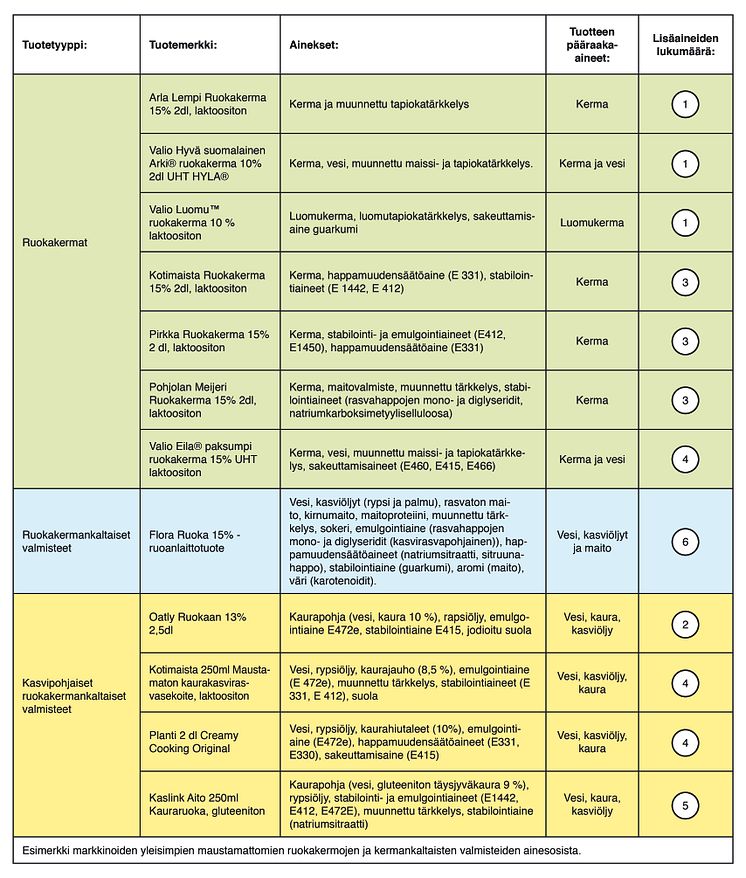 | Tuotetyyppi: | Tuotemerkki: | Ainekset: | Tuotteen pääraaka-aineet: | Lisäaineiden lukumäärä: |
|---|---|---|---|---|
| Ruokakermat | Arla Lempi Ruokakerma 15% 2dl, laktoositon | Kerma ja muunnettu tapiokatärkkelys | Kerma | 1 |
| | Valio Hyvä suomalainen Arki® ruokakerma 10% 2dl UHT HYLA® | Kerma, vesi, muunnettu maissi- ja tapiokatärkkelys. | Kerma ja vesi | 1 |
| | Valio Luomu™ ruokakerma 10 % laktoositon | Luomukerma, luomutapiokatärkkelys, sakeuttamisaine guarkumi | Luomukerma | 1 |
| | Kotimaista Ruokakerma 15% 2dl, laktoositon | Kerma, happamuudensäätöaine (E 331), stabilointiaineet (E 1442, E 412) | Kerma | 3 |
| | Pirkka Ruokakerma 15% 2 dl, laktoositon | Kerma, stabilointi- ja emulgointiaineet (E412, E1450), happamuudensäätöaine (E331) | Kerma | 3 |
| | Pohjolan Meijeri Ruokakerma 15% 2dl, laktoositon | Kerma, maitovalmiste, muunnettu tärkkelys, stabilointiaineet (rasvahappojen mono- ja diglyseridit, natriumkarboksimetyyliselluloosa) | Kerma | 3 |
| | Valio Eila® paksumpi ruokakerma 15% UHT laktoositon | Kerma, vesi, muunnettu maissi- ja tapiokatärkkelys, sakeuttamisaineet (E460, E415, E466) | Kerma ja vesi | 4 |
| Ruokakermankaltaiset valmisteet | Flora Ruoka 15% - ruoanlaittotuote | Vesi, kasviöljyt (rypsi ja palmu), rasvaton maito, kirnumaito, maitoproteiini, muunnettu tärkkelys, sokeri, emulgointiaine (rasvahappojen mono- ja diglyseridit (kasvirasvapohjainen)), happamuudensäätöaineet (natriumsitraatti, sitruunahappo), stabilointiaine (guarkumi), aromi (maito), väri (karotenoidit). | Vesi, kasviöljyt ja maito | 6 |
| Kasvipohjaiset ruokakermankaltaiset valmisteet | Oatly Ruokaan 13% 2,5dl | Kaurapohja (vesi, kaura 10 %), rapsiöljy, emulgointiaine E472e, stabilointiaine E415, jodioitu suola | Vesi, kaura, kasviöljy | 2 |
| | Kotimaista 250ml Maustamaton kaurakasvirasvasekoite, laktoositon | Vesi, rypsiöljy, kaurajauho (8,5 %), emulgointiaine (E 472e), muunnettu tärkkelys, stabilointiaineet (E 331, E 412), suola | Vesi, kasviöljy, kaura | 4 |
| | Planti 2 dl Creamy Cooking Original | Vesi, rypsiöljy, kaurahiutaleet (10%), emulgointiaine (E472e), happamuudensäätöaineet (E331, E330), sakeuttamisaine (E415) | Vesi, kasviöljy, kaura | 4 |
| | Kaslink Aito 250ml Kauraruoka, gluteeniton | Kaurapohja (vesi, gluteeniton täysjyväkaura 9 %), rypsiöljy, stabilointi- ja emulgointiaineet (E1442, E412, E472E), muunnettu tärkkelys, stabilointiaine (natriumsitraatti) | Vesi, kaura, kasviöljy | 5 |

Esimerkki markkinoiden yleisimpien maustamattomien ruokakermojen ja kermankaltaisten valmisteiden ainesosista.